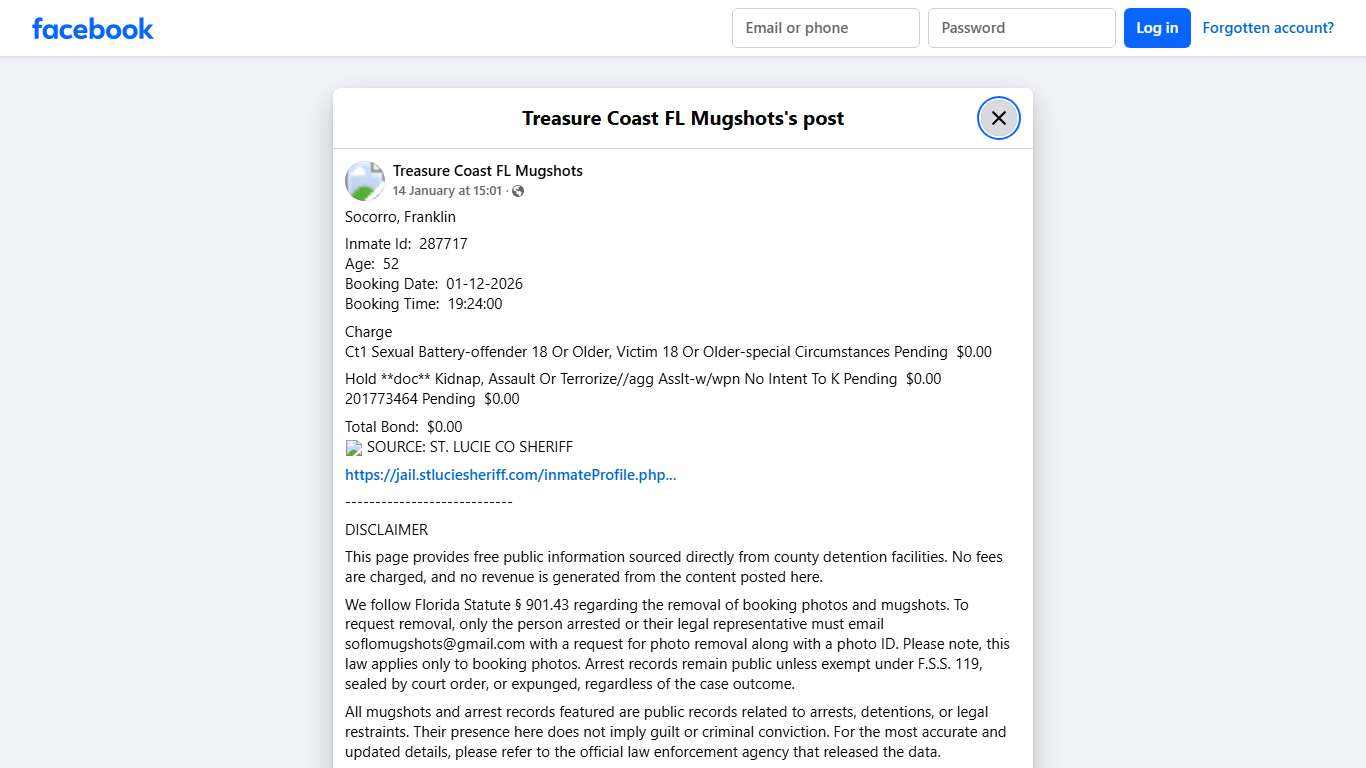 facebook

Email or phone
Password
Log in
Forgotten account?

Treasure Coast FL Mugshots's post

Treasure Coast FL Mugshots
14 January at 15:01 ·

Socorro, Franklin

Inmate Id: 287717
Age: 52
Booking Date: 01-12-2026
Booking Time: 19:24:00

Charge
Ct1 Sexual Battery-offender 18 Or Older, Victim 18 Or Older-special Circumstances Pending $0.00

Hold **doc** Kidnap, Assault Or Terrorize//agg Asslt-w/wpn No Intent To K Pending $0.00
201773464 Pending $0.00

Total Bond: $0.00
SOURCE: ST. LUCIE CO SHERIFF

https://jail.stluciesheriff.com/inmateProfile.php...

----------------------------

DISCLAIMER

This page provides free public information sourced directly from county detention facilities. No fees are charged, and no revenue is generated from the content posted here.

We follow Florida Statute § 901.43 regarding the removal of booking photos and mugshots. To request removal, only the person arrested or their legal representative must email soflomugshots@gmail.com with a request for photo removal along with a photo ID. Please note, this law applies only to booking photos. Arrest records remain public unless exempt under F.S.S. 119, sealed by court order, or expunged, regardless of the case outcome.

All mugshots and arrest records featured are public records related to arrests, detentions, or legal restraints. Their presence here does not imply guilt or criminal conviction. For the most accurate and updated details, please refer to the official law enforcement agency that released the data.